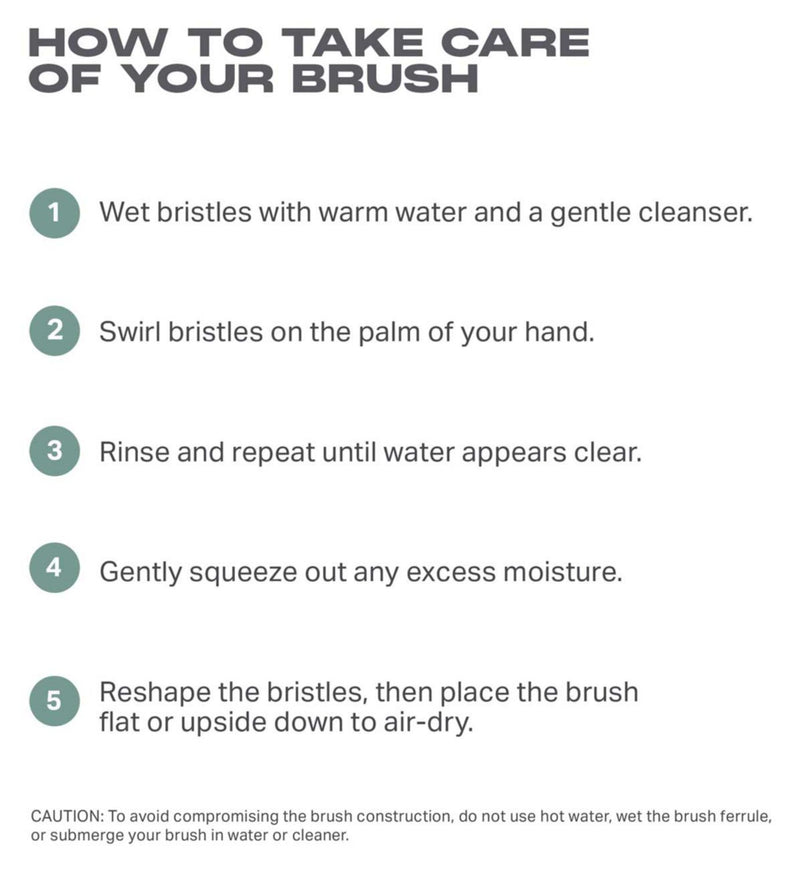 HOW TO TAKE CARE
OF YOUR BRUSH

1 Wet bristles with warm water and a gentle cleanser.

2 Swirl bristles on the palm of your hand.

3 Rinse and repeat until water appears clear.

4 Gently squeeze out any excess moisture.

5 Reshape the bristles, then place the brush flat or upside down to air-dry.

CAUTION: To avoid compromising the brush construction, do not use hot water, wet the brush ferrule, or submerge your brush in water or cleaner.